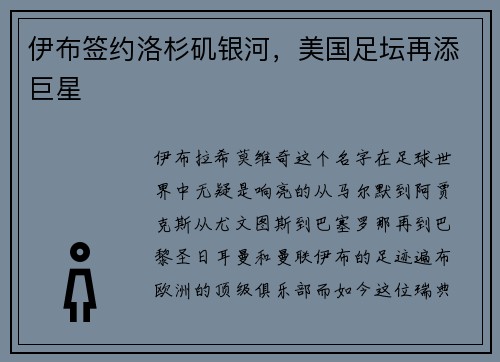 伊布签约洛杉矶银河，美国足坛再添巨星

伊布拉希莫维奇这个名字在足球世界中无疑是响亮的从马尔默到阿贾克斯从尤文图斯到巴塞罗那再到巴黎圣日耳曼和曼联伊布的足迹遍布欧洲的顶级俱乐部而如今这位瑞典